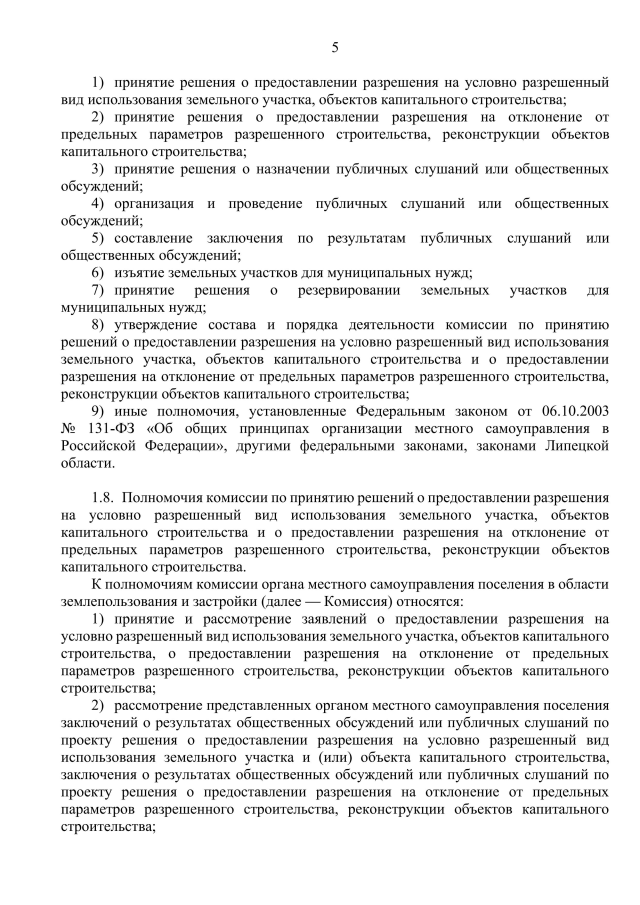 5

1) принятие решения о предоставлении разрешения на условно разрешенный вид использования земельного участка, объектов капитального строительства;

2) принятие решения о предоставлении разрешения на отклонение от предельных параметров разрешенного строительства, реконструкции объектов капитального строительства;

3) принятие решения о назначении публичных слушаний или общественных обсуждений;

4) организация и проведение публичных слушаний или общественных обсуждений;

5) составление заключения по результатам публичных слушаний или общественных обсуждений;

6) изъятие земельных участков для муниципальных нужд;

7) принятие решения о резервировании земельных участков для муниципальных нужд;

8) утверждение состава и порядка деятельности комиссии по принятию решений о предоставлении разрешения на условно разрешенный вид использования земельного участка, объектов капитального строительства и о предоставлении разрешения на отклонение от предельных параметров разрешенного строительства, реконструкции объектов капитального строительства;

9) иные полномочия, установленные Федеральным законом от 06.10.2003 № 131-ФЗ «Об общих принципах организации местного самоуправления в Российской Федерации», другими федеральными законами, законами Липецкой области.

1.8. Полномочия комиссии по принятию решений о предоставлении разрешения на условно разрешенный вид использования земельного участка, объектов капитального строительства и о предоставлении разрешения на отклонение от предельных параметров разрешенного строительства, реконструкции объектов капитального строительства.

К полномочиям комиссии органа местного самоуправления поселения в области землепользования и застройки (далее — Комиссия) относятся:

1) принятие и рассмотрение заявлений о предоставлении разрешения на условно разрешенный вид использования земельного участка, объектов капитального строительства, о предоставлении разрешения на отклонение от предельных параметров разрешенного строительства, реконструкции объектов капитального строительства;

2) рассмотрение представленных органом местного самоуправления поселения заключений о результатах общественных обсуждений или публичных слушаний по проекту решения о предоставлении разрешения на условно разрешенный вид использования земельного участка и (или) объекта капитального строительства, заключения о результатах общественных обсуждений или публичных слушаний по проекту решения о предоставлении разрешения на отклонение от предельных параметров разрешенного строительства, реконструкции объектов капитального строительства;